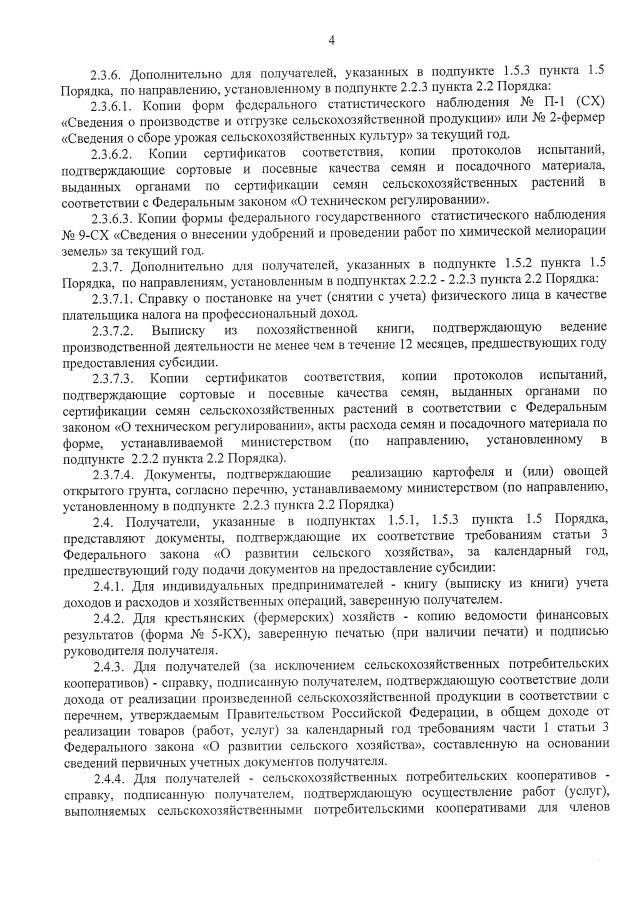 4

2.3.6. Дополнительно для получателей, указанных в подпункте 1.5.3 пункта 1.5 Порядка, по направлению, установленному в подпункте 2.2.3 пункта 2.2 Порядка:

2.3.6.1. Копии форм федерального статистического наблюдения № П-1 (СХ) «Сведения о производстве и отгрузке сельскохозяйственной продукции» или № 2-фермер «Сведения о сборе урожая сельскохозяйственных культур» за текущий год.

2.3.6.2. Копии сертификатов соответствия, копии протоколов испытаний, подтверждающие сортовые и посевные качества семян и посадочного материала, выданных органами по сертификации семян сельскохозяйственных растений в соответствии с Федеральным законом «О техническом регулировании».

2.3.6.3. Копии формы федерального государственного статистического наблюдения № 9-СХ «Сведения о внесении удобрений и проведении работ по химической мелиорации земель» за текущий год.

2.3.7. Дополнительно для получателей, указанных в подпункте 1.5.2 пункта 1.5 Порядка, по направлениям, установленным в подпунктах 2.2.2 - 2.2.3 пункта 2.2 Порядка:

2.3.7.1. Справку о постановке на учет (снятии с учета) физического лица в качестве плательщика налога на профессиональный доход.

2.3.7.2. Выписку из похозяйственной книги, подтверждающую ведение производственной деятельности не менее чем в течение 12 месяцев, предшествующих году предоставления субсидии.

2.3.7.3. Копии сертификатов соответствия, копии протоколов испытаний, подтверждающие сортовые и посевные качества семян, выданных органами по сертификации семян сельскохозяйственных растений в соответствии с Федеральным законом «О техническом регулировании», акты расхода семян и посадочного материала по форме, устанавливаемой министерством (по направлению, установленному в подпункте 2.2.2 пункта 2.2 Порядка).

2.3.7.4. Документы, подтверждающие реализацию картофеля и (или) овощей открытого грунта, согласно перечню, устанавливаемому министерством (по направлению, установленному в подпункте 2.2.3 пункта 2.2 Порядка)

2.4. Получатели, указанные в подпунктах 1.5.1, 1.5.3 пункта 1.5 Порядка, представляют документы, подтверждающие их соответствие требованиям статьи 3 Федерального закона «О развитии сельского хозяйства», за календарный год, предшествующий году подачи документов на предоставление субсидии:

2.4.1. Для индивидуальных предпринимателей - книгу (выписку из книги) учета доходов и расходов и хозяйственных операций, заверенную получателем.

2.4.2. Для крестьянских (фермерских) хозяйств - копию ведомости финансовых результатов (форма № 5-КХ), заверенную печатью (при наличии печати) и подписью руководителя получателя.

2.4.3. Для получателей (за исключением сельскохозяйственных потребительских кооперативов) - справку, подписанную получателем, подтверждающую соответствие доли дохода от реализации произведенной сельскохозяйственной продукции в соответствии с перечнем, утверждаемым Правительством Российской Федерации, в общем доходе от реализации товаров (работ, услуг) за календарный год требованиям части 1 статьи 3 Федерального закона «О развитии сельского хозяйства», составленную на основании сведений первичных учетных документов получателя.

2.4.4. Для получателей - сельскохозяйственных потребительских кооперативов - справку, подписанную получателем, подтверждающую осуществление работ (услуг), выполняемых сельскохозяйственными потребительскими кооперативами для членов